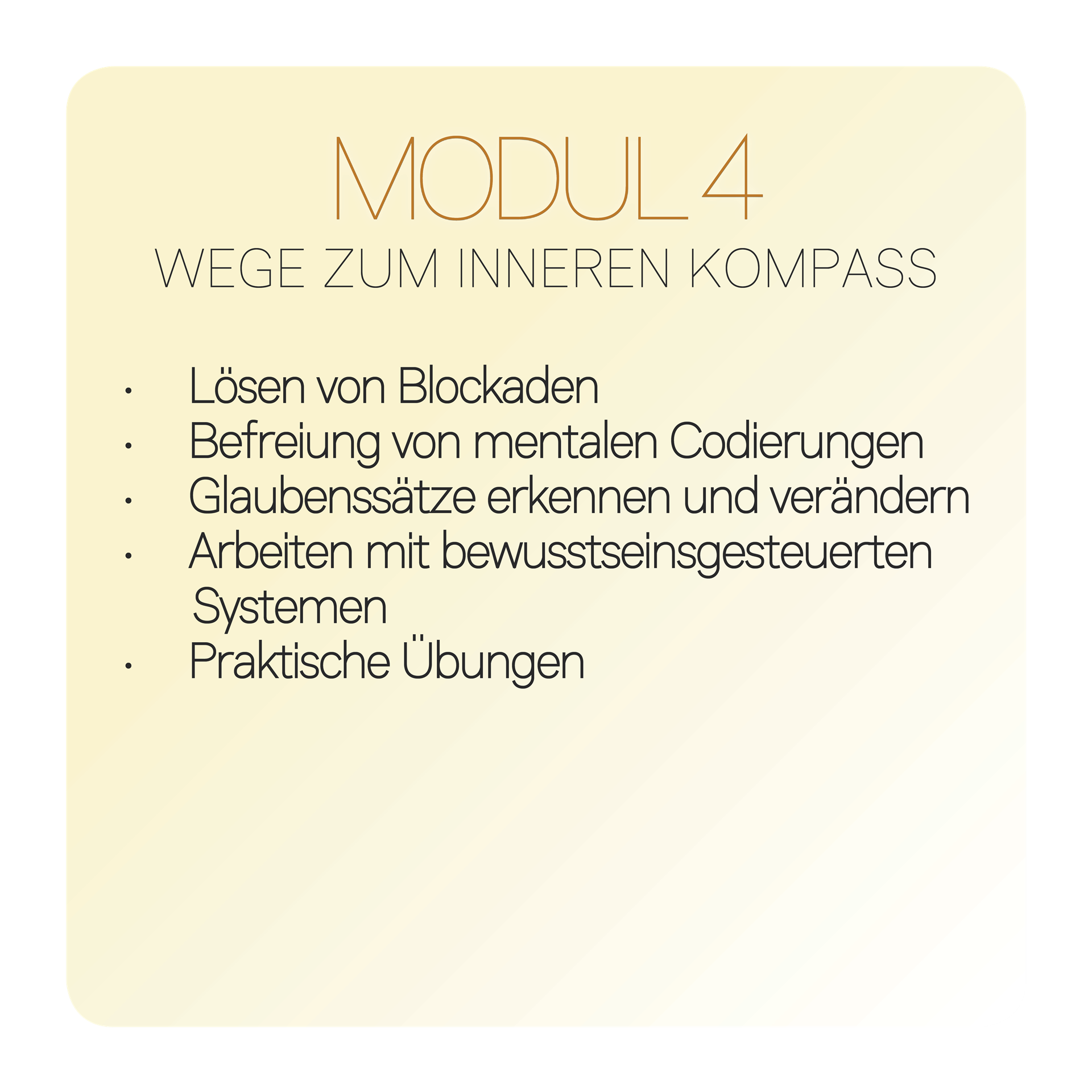 MODUL 4
WEGE ZUM INNEREN KOMPASS

• Lösen von Blockaden
• Befreiung von mentalen Codierungen
• Glaubenssätze erkennen und verändern
• Arbeiten mit bewusstseinsgesteuerten Systemen
• Praktische Übungen